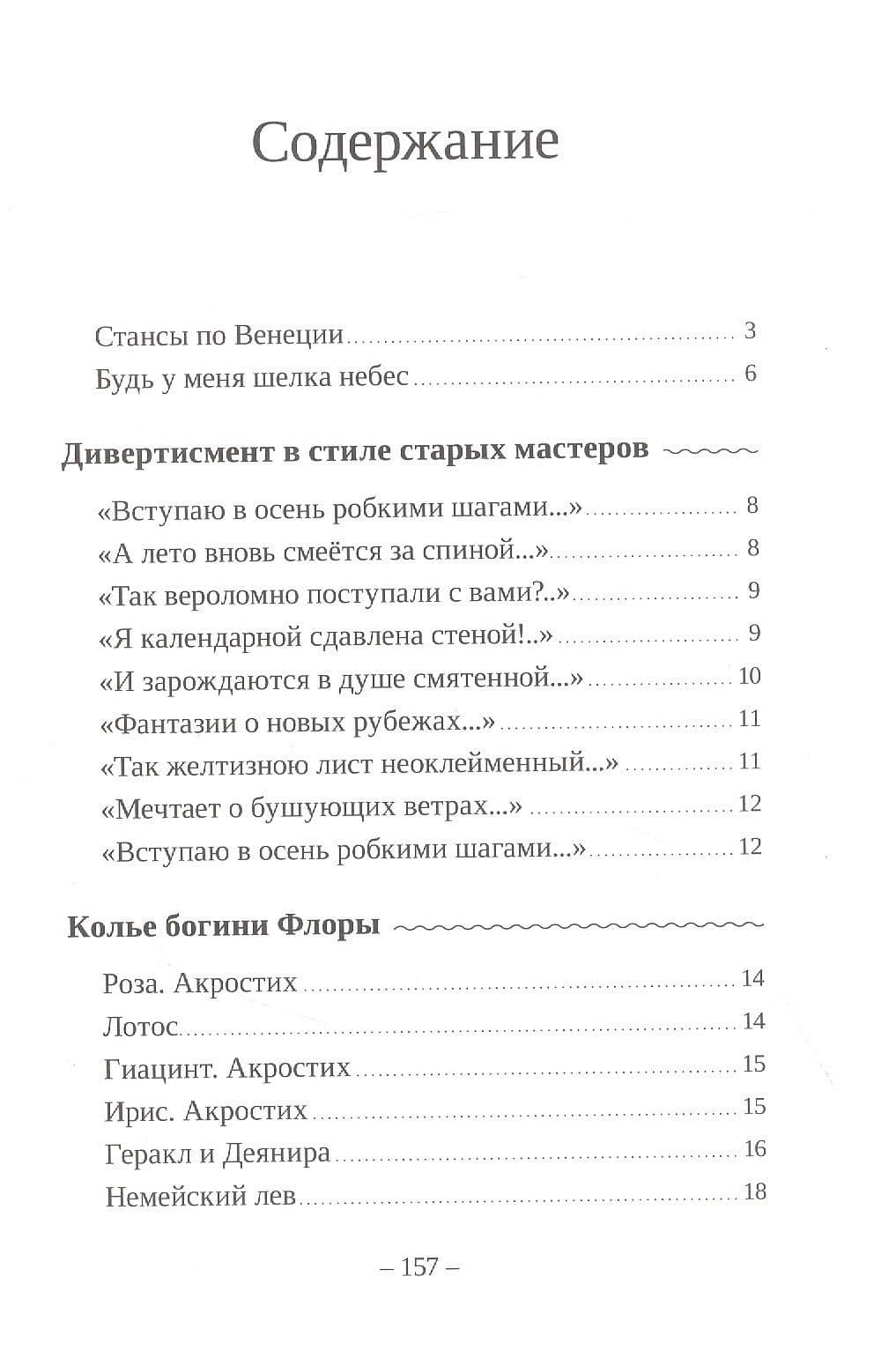 Содержание

Стансы по Венеции 3
Будь у меня шелка небес 6

Дивертисмент в стиле старых мастеров

«Вступаю в осень робкими шагами...» 8
«А лето вновь смеётся за спиной...» 8
«Так вероломно поступали с вами?..» 9
«Я календарной сдавлена стеной!..» 9
«И зарождаются в душе смятенной...» 10
«Фантазии о новых рубежах...» 11
«Так желтизною лист неоклейменный...» 11
«Мечтает о бушующих ветрах...» 12
«Вступаю в осень робкими шагами...» 12

Колье богини Флоры

Роза. Акростих 14
Лотос 14
Гиацинт. Акростих 15
Ирис. Акростих 15
Геракл и Деянира 16
Немейский лев 18

– 157 –